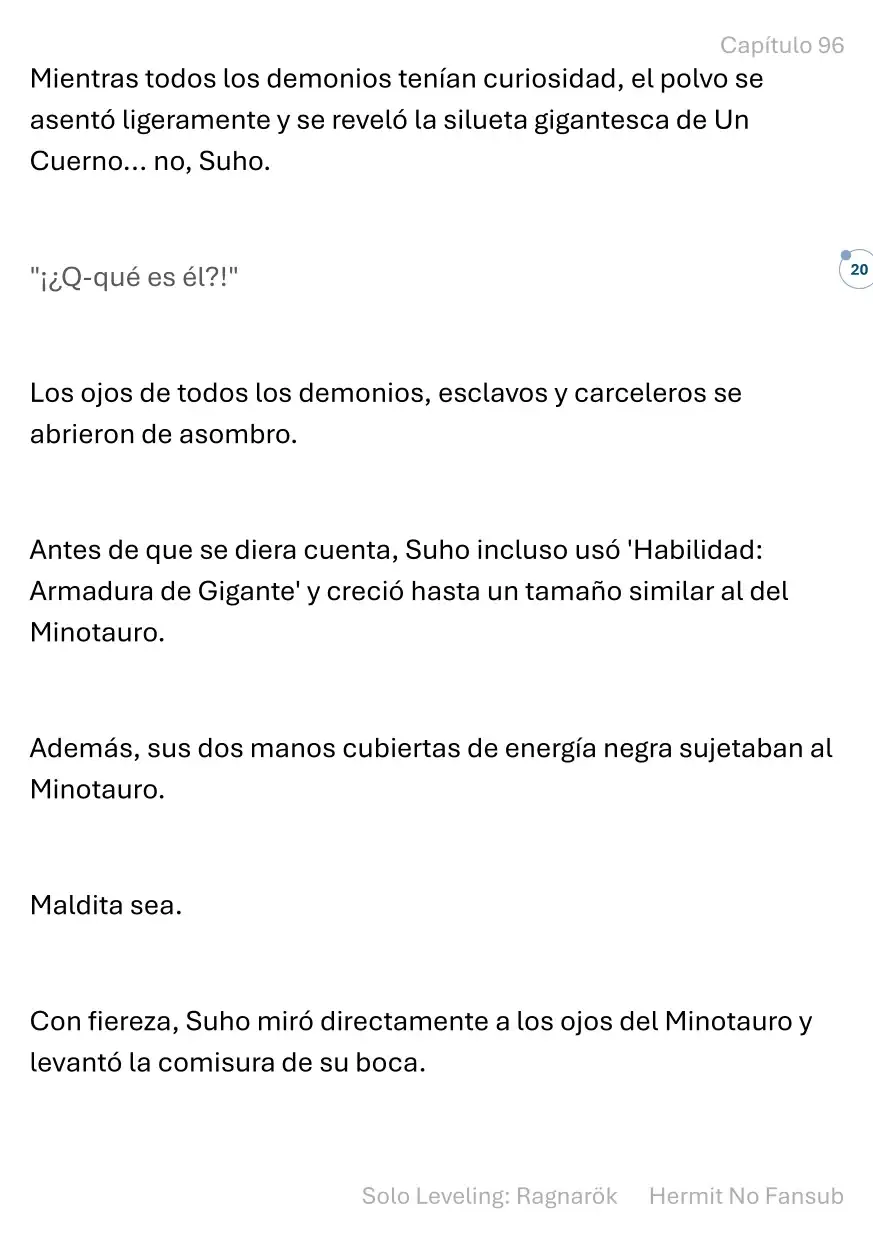 Capítulo 96

Mientras todos los demonios tenían curiosidad, el polvo se asentó ligeramente y se reveló la silueta gigantesca de Un Cuerno... no, Suho.

"¡¿Q-qué es él?!"

20

Los ojos de todos los demonios, esclavos y carceleros se abrieron de asombro.

Antes de que se diera cuenta, Suho incluso usó 'Habilidad: Armadura de Gigante' y creció hasta un tamaño similar al del Minotauro.

Además, sus dos manos cubiertas de energía negra sujetaban al Minotauro.

Maldita sea.

Con fiereza, Suho miró directamente a los ojos del Minotauro y levantó la comisura de su boca.

Solo Leveling: Ragnarök Hermit No Fansub